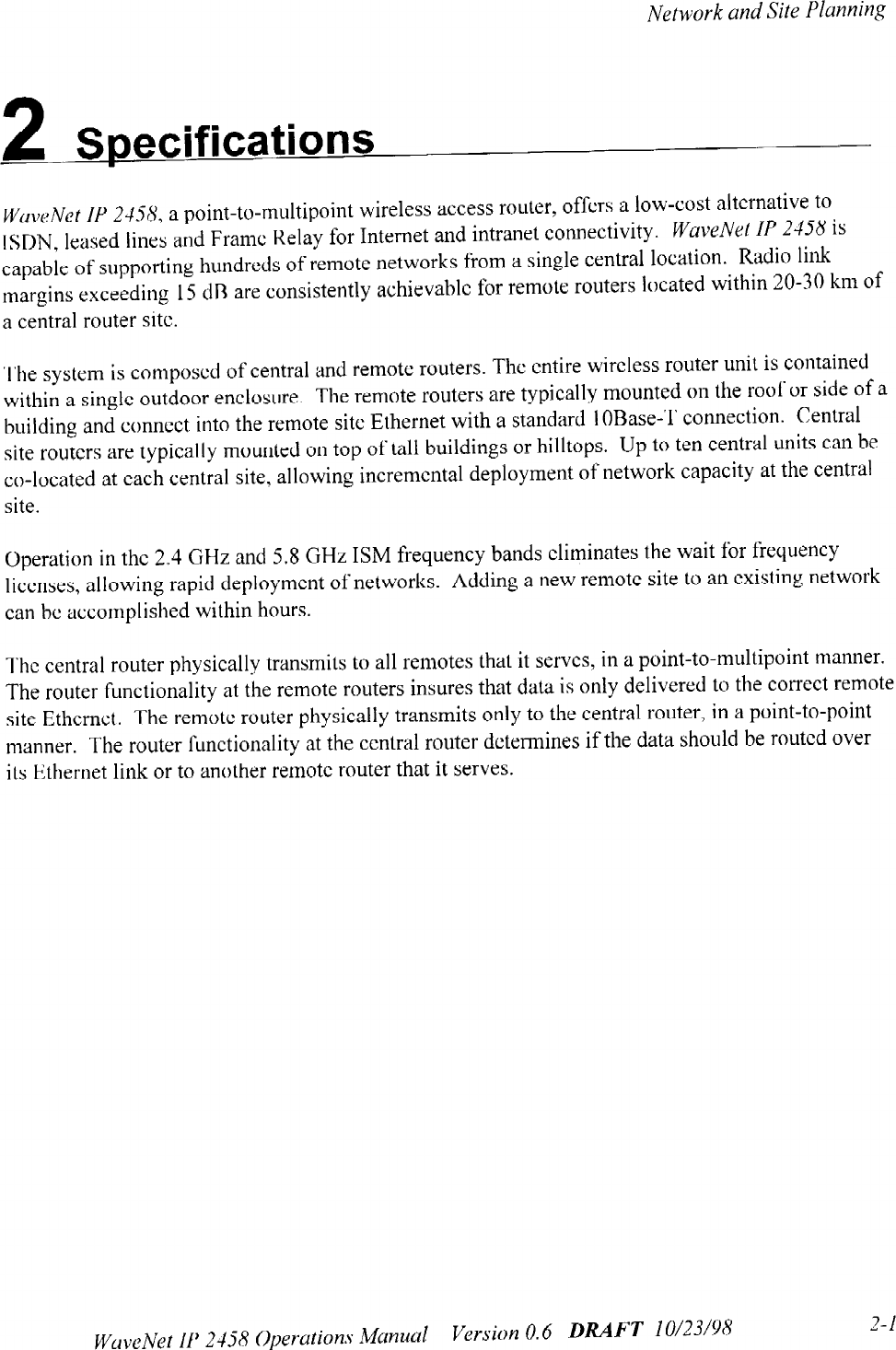 Network and Site Planning

2 Specifications

WaveNet IP 2458, a point-to-multipoint wireless access router, offers a low-cost alternative to ISDN, leased lines and Frame Relay for Internet and intranet connectivity. WaveNet IP 2458 is capable of supporting hundreds of remote networks from a single central location. Radio link margins exceeding 15 dB are consistently achievable for remote routers located within 20-30 km of a central router site.

The system is composed of central and remote routers. The entire wireless router unit is contained within a single outdoor enclosure. The remote routers are typically mounted on the roof or side of a building and connect into the remote site Ethernet with a standard 10Base-T connection. Central site routers are typically mounted on top of tall buildings or hilltops. Up to ten central units can be co-located at each central site, allowing incremental deployment of network capacity at the central site.

Operation in the 2.4 GHz and 5.8 GHz ISM frequency bands eliminates the wait for frequency licenses, allowing rapid deployment of networks. Adding a new remote site to an existing network can be accomplished within hours.

The central router physically transmits to all remotes that it serves, in a point-to-multipoint manner. The router functionality at the remote routers insures that data is only delivered to the correct remote site Ethernet. The remote router physically transmits only to the central router, in a point-to-point manner. The router functionality at the central router determines if the data should be routed over its Ethernet link or to another remote router that it serves.

WaveNet IP 2458 Operations Manual Version 0.6 DRAFT 10/23/98 2-1